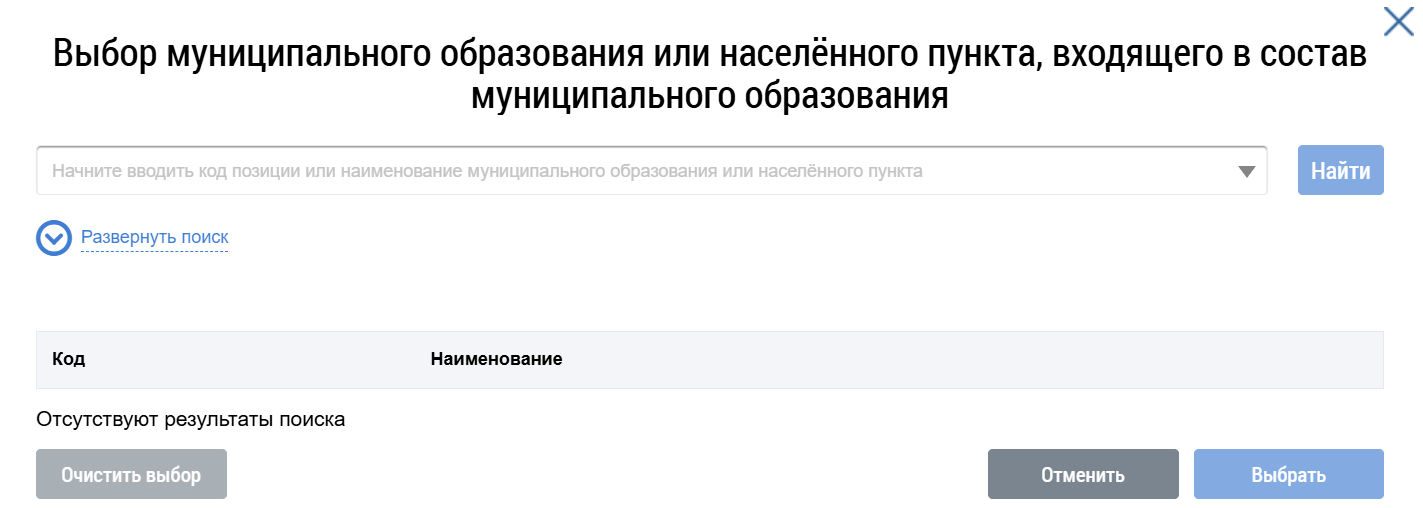 Выбор муниципального образования или населённого пункта, входящего в состав муниципального образования

Начните вводить код позиции или наименование муниципального образования или населённого пункта

Найти

Развернуть поиск

| Код | Наименование |
|---|---|

Отсутствуют результаты поиска

Очистить выбор

Отменить

Выбрать